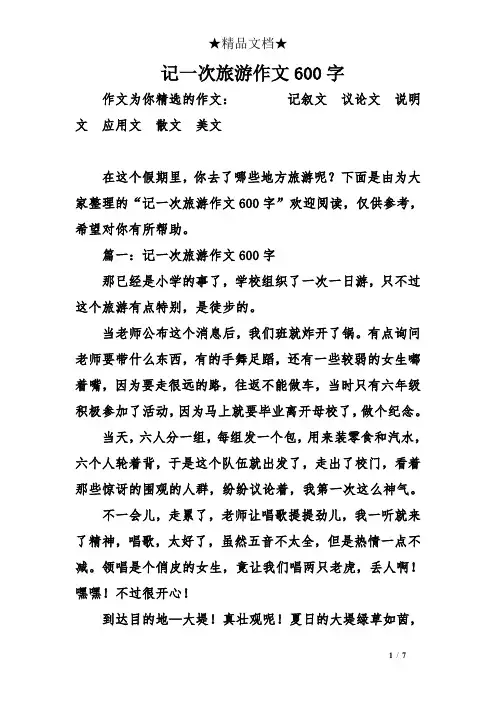 ★精品文档★

记一次旅游作文600字

作文为你精选的作文： 记叙文 议论文 说明文 应用文 散文 美文

在这个假期里，你去了哪些地方旅游呢？下面是由为大家整理的“记一次旅游作文600字”欢迎阅读，仅供参考，希望对你有所帮助。

篇一：记一次旅游作文600字

那已经是小学的事了，学校组织了一次一日游，只不过这个旅游有点特别，是徒步的。

当老师公布这个消息后，我们班就炸开了锅。有点询问老师要带什么东西，有的手舞足蹈，还有一些较弱的女生嘟着嘴，因为要走很远的路，往返不能做车，当时只有六年级积极参加了活动，因为马上就要毕业离开母校了，做个纪念。

当天，六人分一组，每组发一个包，用来装零食和汽水，六个人轮着背，于是这个队伍就出发了，走出了校门，看着那些惊讶的围观的人群，纷纷议论着，我第一次这么神气。

不一会儿，走累了，老师让唱歌提提劲儿，我一听就来了精神，唱歌，太好了，虽然五音不太全，但是热情一点不减。领唱是个俏皮的女生，竟让我们唱两只老虎，丢人啊！嘿嘿！不过很开心！

到达目的地—大堤！真壮观呢！夏日的大堤绿草如茵，

1 / 7